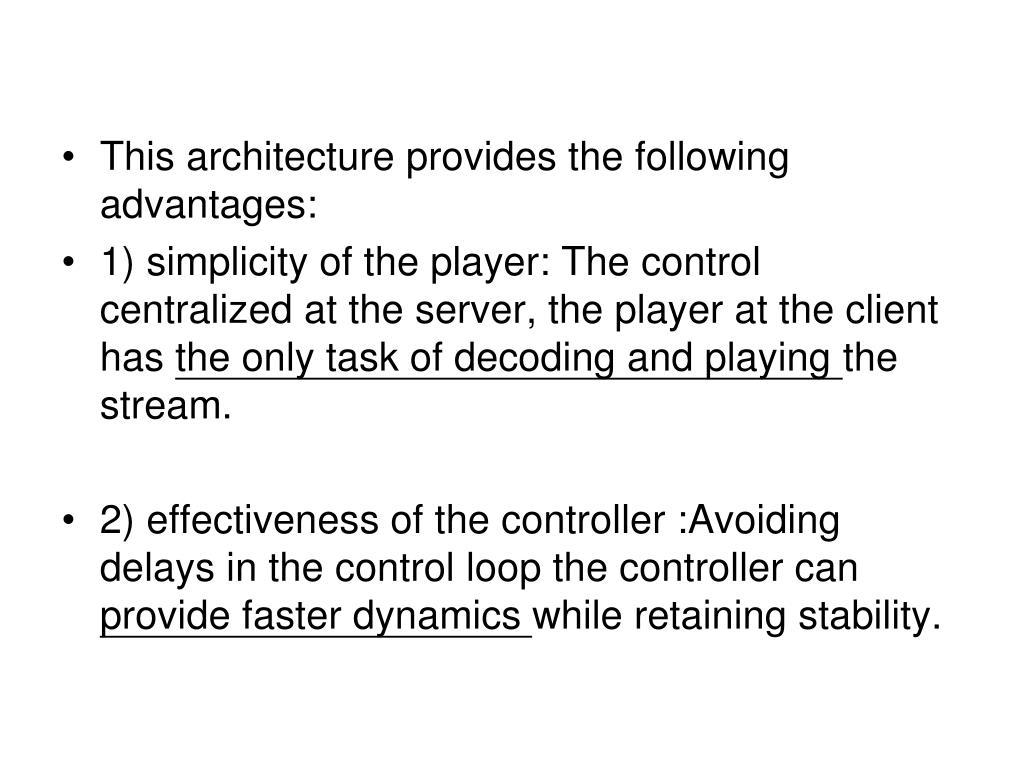 • This architecture provides the following advantages:

• 1) simplicity of the player: The control centralized at the server, the player at the client has the only task of decoding and playing the stream.

• 2) effectiveness of the controller :Avoiding delays in the control loop the controller can provide faster dynamics while retaining stability.